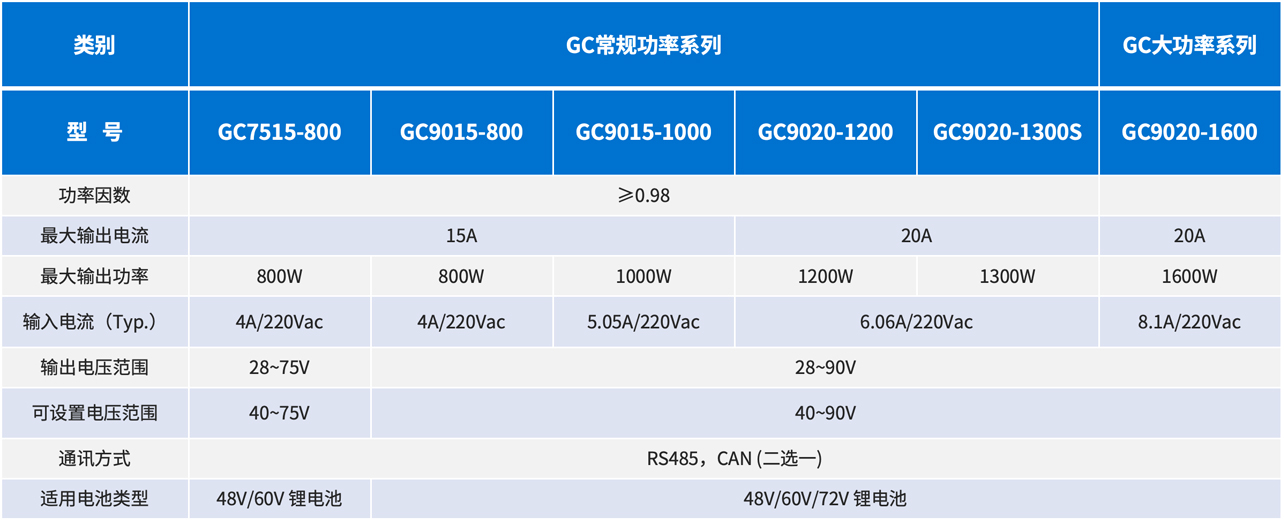 | 类别 | GC常规功率系列 | | | | | GC大功率系列 |
|---|---|---|---|---|---|---|
| 型 号 | GC7515-800 | GC9015-800 | GC9015-1000 | GC9020-1200 | GC9020-1300S | GC9020-1600 |
| 功率因数 | ≥0.98 | | | | | |
| 最大输出电流 | 15A | | | 20A | | 20A |
| 最大输出功率 | 800W | 800W | 1000W | 1200W | 1300W | 1600W |
| 输入电流（Typ.） | 4A/220Vac | 4A/220Vac | 5.05A/220Vac | 6.06A/220Vac | | 8.1A/220Vac |
| 输出电压范围 | 28~75V | 28~90V | | | | |
| 可设置电压范围 | 40~75V | 40~90V | | | | |
| 通讯方式 | RS485，CAN (二选一) | | | | | |
| 适用电池类型 | 48V/60V 锂电池 | 48V/60V/72V 锂电池 | | | | |